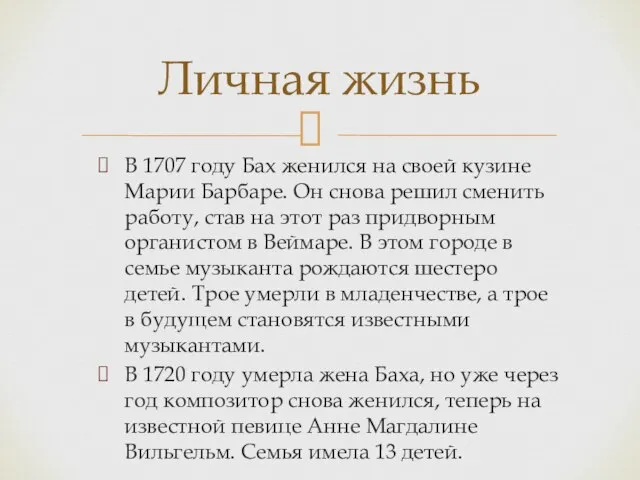 Личная жизнь

 В 1707 году Бах женился на своей кузине Марии Барбаре. Он снова решил сменить работу, став на этот раз придворным органистом в Веймаре. В этом городе в семье музыканта рождаются шестеро детей. Трое умерли в младенчестве, а трое в будущем становятся известными музыкантами.

 В 1720 году умерла жена Баха, но уже через год композитор снова женился, теперь на известной певице Анне Магдалине Вильгельм. Семья имела 13 детей.